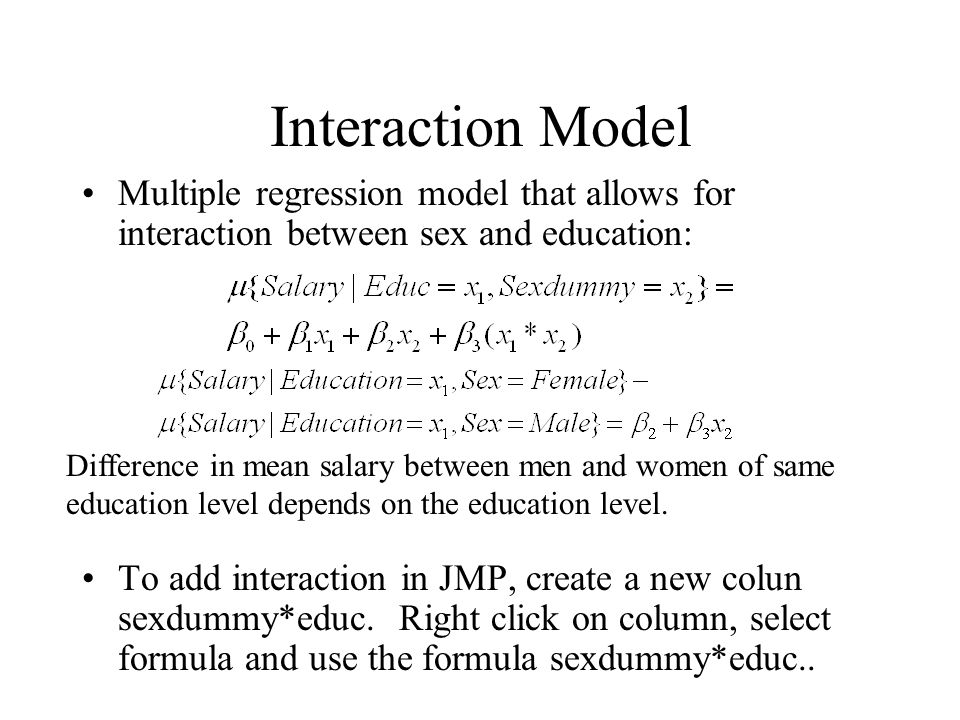 Interaction Model

• Multiple regression model that allows for interaction between sex and education:

$\mu\{Salary \mid Educ = x_1, Sexdummy = x_2\} =$
$\beta_0 + \beta_1 x_1 + \beta_2 x_2 + \beta_3 (x_1 * x_2)$

$\mu\{Salary \mid Education = x_1, Sex = Female\} -$
$\mu\{Salary \mid Education = x_1, Sex = Male\} = \beta_2 + \beta_3 x_2$

Difference in mean salary between men and women of same education level depends on the education level.

• To add interaction in JMP, create a new colun sexdummy*educ. Right click on column, select formula and use the formula sexdummy*educ..